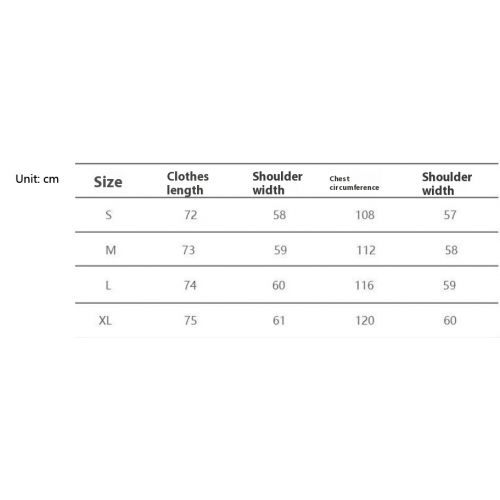 Unit: cm

| Size | Clothes length | Shoulder width | Chest circumference | Shoulder width |
|---|---|---|---|---|
| S | 72 | 58 | 108 | 57 |
| M | 73 | 59 | 112 | 58 |
| L | 74 | 60 | 116 | 59 |
| XL | 75 | 61 | 120 | 60 |